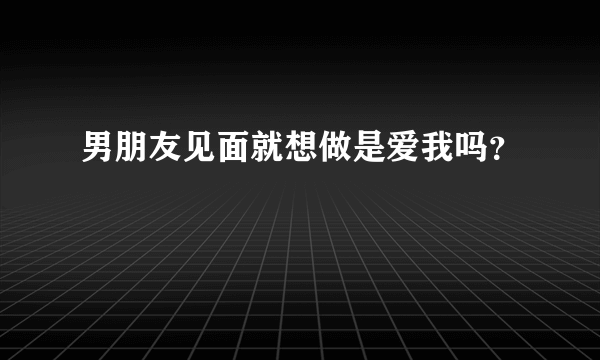 男朋友见面就想做是爱我吗?